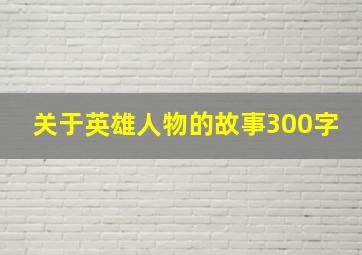 关于英雄人物的故事300字